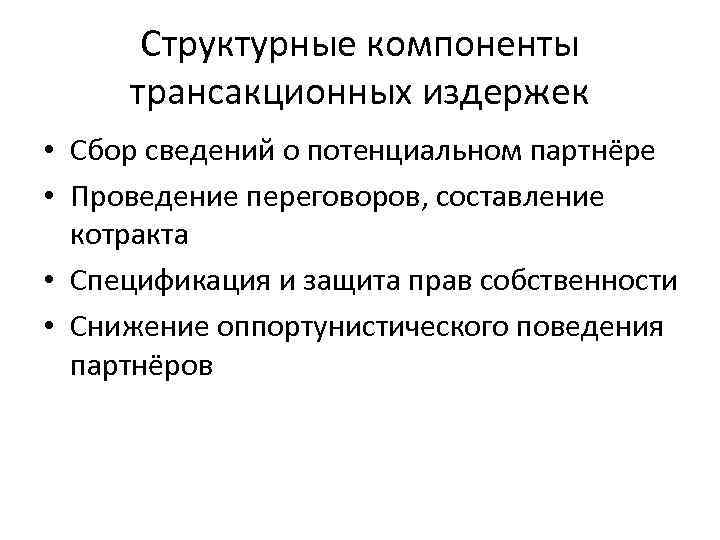 Структурные компоненты трансакционных издержек

• Сбор сведений о потенциальном партнёре
• Проведение переговоров, составление котракта
• Спецификация и защита прав собственности
• Снижение оппортунистического поведения партнёров